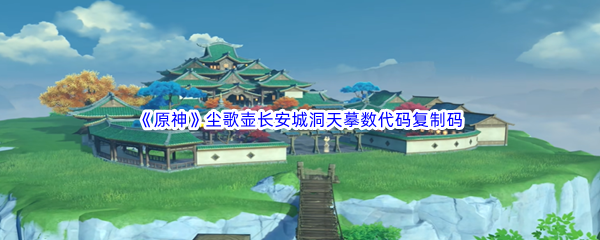 《原神》尘歌壶长安城洞天摹数代码复制码